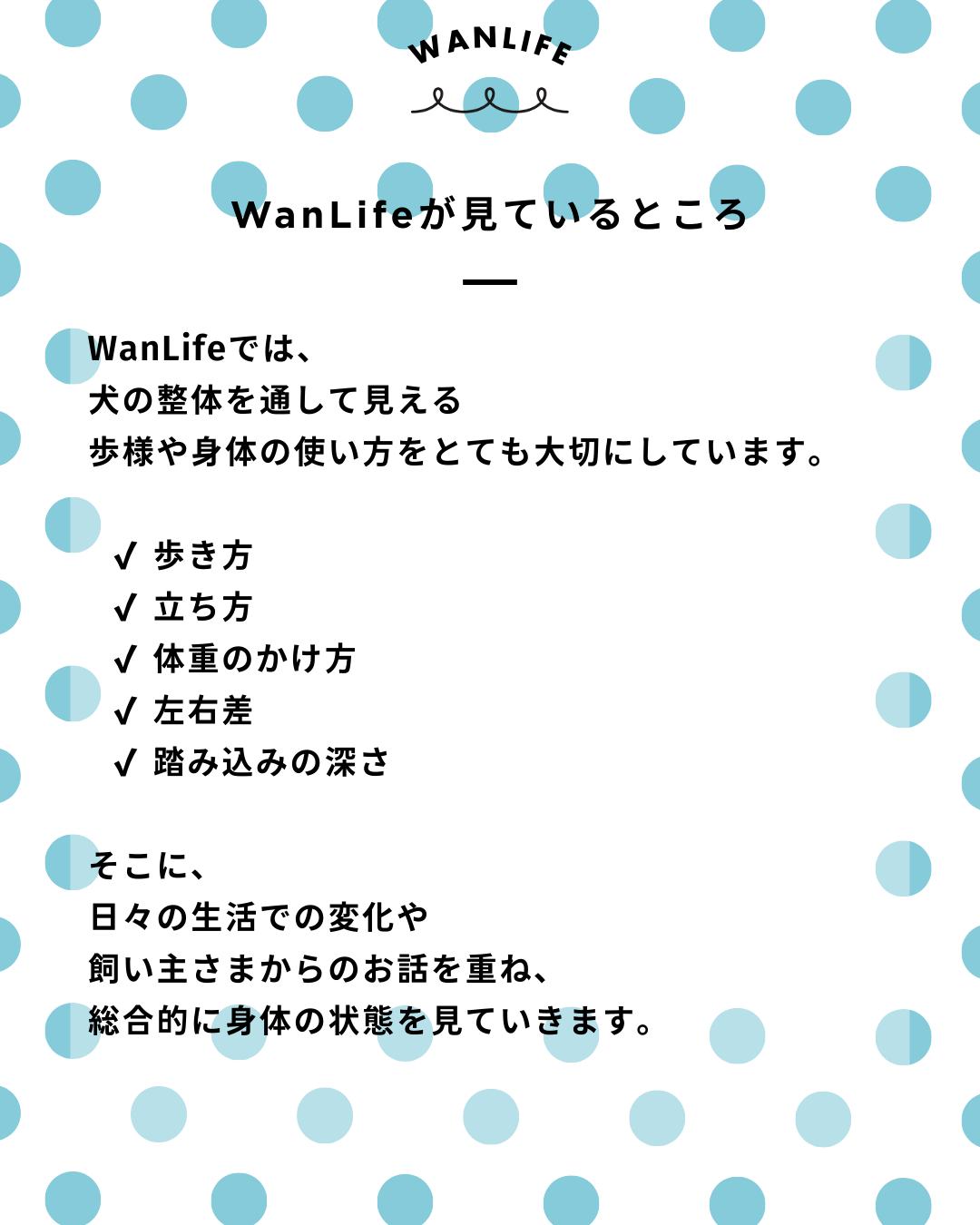 WANLIFE

WanLifeが見ているところ

WanLifeでは、
犬の整体を通して見える
歩様や身体の使い方をとても大切にしています。

✓ 歩き方
✓ 立ち方
✓ 体重のかけ方
✓ 左右差
✓ 踏み込みの深さ

そこに、
日々の生活での変化や
飼い主さまからのお話を重ね、
総合的に身体の状態を見ていきます。